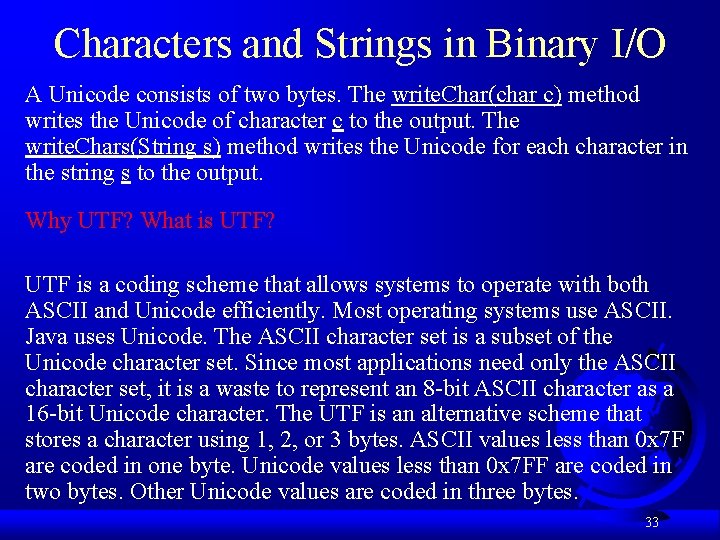 Characters and Strings in Binary I/O

A Unicode consists of two bytes. The writeChar(char c) method writes the Unicode of character c to the output. The writeChars(String s) method writes the Unicode for each character in the string s to the output.

Why UTF? What is UTF?

UTF is a coding scheme that allows systems to operate with both ASCII and Unicode efficiently. Most operating systems use ASCII. Java uses Unicode. The ASCII character set is a subset of the Unicode character set. Since most applications need only the ASCII character set, it is a waste to represent an 8-bit ASCII character as a 16-bit Unicode character. The UTF is an alternative scheme that stores a character using 1, 2, or 3 bytes. ASCII values less than 0x7F are coded in one byte. Unicode values less than 0x7FF are coded in two bytes. Other Unicode values are coded in three bytes.

33